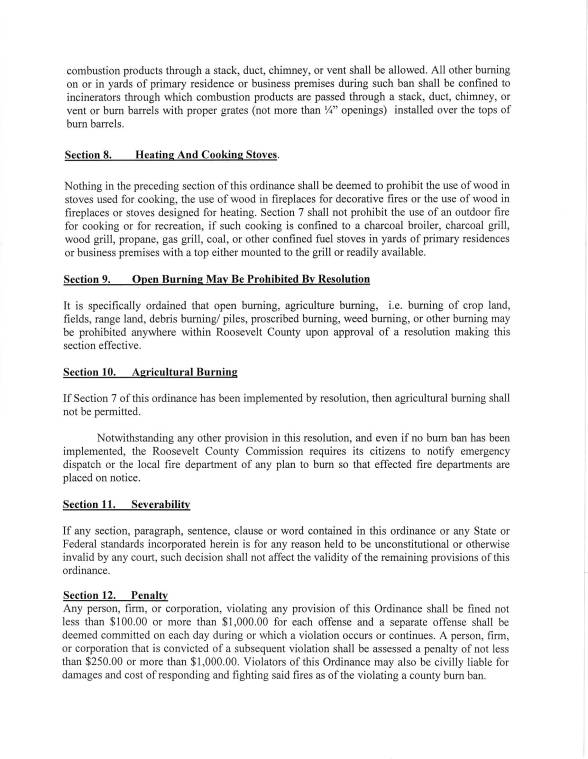 combustion products through a stack, duct, chimney, or vent shall be allowed. All other burning on or in yards of primary residence or business premises during such ban shall be confined to incinerators through which combustion products are passed through a stack, duct, chimney, or vent or burn barrels with proper grates (not more than ¼" openings) installed over the tops of burn barrels.

Section 8. Heating And Cooking Stoves.

Nothing in the preceding section of this ordinance shall be deemed to prohibit the use of wood in stoves used for cooking, the use of wood in fireplaces for decorative fires or the use of wood in fireplaces or stoves designed for heating. Section 7 shall not prohibit the use of an outdoor fire for cooking or for recreation, if such cooking is confined to a charcoal broiler, charcoal grill, wood grill, propane, gas grill, coal, or other confined fuel stoves in yards of primary residences or business premises with a top either mounted to the grill or readily available.

Section 9. Open Burning May Be Prohibited By Resolution

It is specifically ordained that open burning, agriculture burning, i.e. burning of crop land, fields, range land, debris burning/ piles, proscribed burning, weed burning, or other burning may be prohibited anywhere within Roosevelt County upon approval of a resolution making this section effective.

Section 10. Agricultural Burning

If Section 7 of this ordinance has been implemented by resolution, then agricultural burning shall not be permitted.

Notwithstanding any other provision in this resolution, and even if no burn ban has been implemented, the Roosevelt County Commission requires its citizens to notify emergency dispatch or the local fire department of any plan to burn so that effected fire departments are placed on notice.

Section 11. Severability

If any section, paragraph, sentence, clause or word contained in this ordinance or any State or Federal standards incorporated herein is for any reason held to be unconstitutional or otherwise invalid by any court, such decision shall not affect the validity of the remaining provisions of this ordinance.

Section 12. Penalty
Any person, firm, or corporation, violating any provision of this Ordinance shall be fined not less than $100.00 or more than $1,000.00 for each offense and a separate offense shall be deemed committed on each day during or which a violation occurs or continues. A person, firm, or corporation that is convicted of a subsequent violation shall be assessed a penalty of not less than $250.00 or more than $1,000.00. Violators of this Ordinance may also be civilly liable for damages and cost of responding and fighting said fires as of the violating a county burn ban.